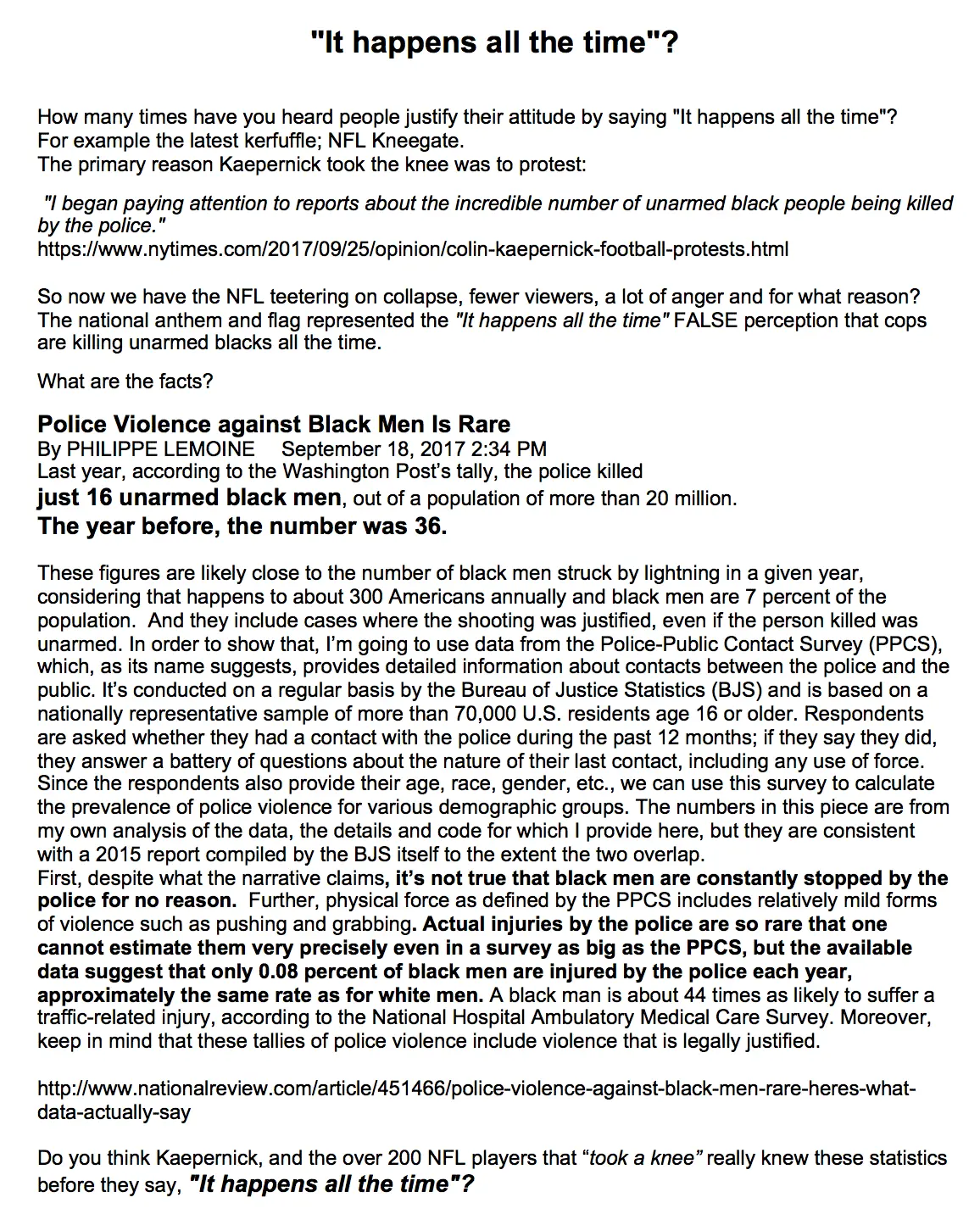 "It happens all the time"?

How many times have you heard people justify their attitude by saying "It happens all the time"? For example the latest kerfuffle; NFL Kneegate.
The primary reason Kaepernick took the knee was to protest:

"I began paying attention to reports about the incredible number of unarmed black people being killed by the police."
https://www.nytimes.com/2017/09/25/opinion/colin-kaepernick-football-protests.html

So now we have the NFL teetering on collapse, fewer viewers, a lot of anger and for what reason? The national anthem and flag represented the "It happens all the time" FALSE perception that cops are killing unarmed blacks all the time.

What are the facts?

Police Violence against Black Men Is Rare
By PHILIPPE LEMOINE September 18, 2017 2:34 PM
Last year, according to the Washington Post's tally, the police killed just 16 unarmed black men, out of a population of more than 20 million.
The year before, the number was 36.

These figures are likely close to the number of black men struck by lightning in a given year, considering that happens to about 300 Americans annually and black men are 7 percent of the population. And they include cases where the shooting was justified, even if the person killed was unarmed. In order to show that, I'm going to use data from the Police-Public Contact Survey (PPCS), which, as its name suggests, provides detailed information about contacts between the police and the public. It's conducted on a regular basis by the Bureau of Justice Statistics (BJS) and is based on a nationally representative sample of more than 70,000 U.S. residents age 16 or older. Respondents are asked whether they had a contact with the police during the past 12 months; if they say they did, they answer a battery of questions about the nature of their last contact, including any use of force. Since the respondents also provide their age, race, gender, etc., we can use this survey to calculate the prevalence of police violence for various demographic groups. The numbers in this piece are from my own analysis of the data, the details and code for which I provide here, but they are consistent with a 2015 report compiled by the BJS itself to the extent the two overlap.
First, despite what the narrative claims, it's not true that black men are constantly stopped by the police for no reason. Further, physical force as defined by the PPCS includes relatively mild forms of violence such as pushing and grabbing. Actual injuries by the police are so rare that one cannot estimate them very precisely even in a survey as big as the PPCS, but the available data suggest that only 0.08 percent of black men are injured by the police each year, approximately the same rate as for white men. A black man is about 44 times as likely to suffer a traffic-related injury, according to the National Hospital Ambulatory Medical Care Survey. Moreover, keep in mind that these tallies of police violence include violence that is legally justified.

http://www.nationalreview.com/article/451466/police-violence-against-black-men-rare-heres-what-data-actually-say

Do you think Kaepernick, and the over 200 NFL players that "took a knee" really knew these statistics before they say, "It happens all the time"?